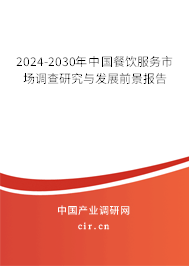 2024-2030年中国餐饮服务市场调查研究与发展前景报告

中国产业调研网
cir.cn